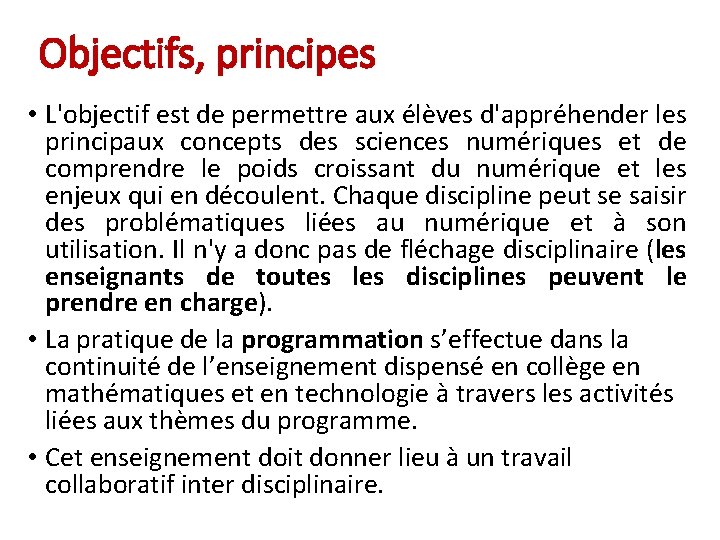 Objectifs, principes

• L'objectif est de permettre aux élèves d'appréhender les principaux concepts des sciences numériques et de comprendre le poids croissant du numérique et les enjeux qui en découlent. Chaque discipline peut se saisir des problématiques liées au numérique et à son utilisation. Il n'y a donc pas de fléchage disciplinaire (les enseignants de toutes les disciplines peuvent le prendre en charge).

• La pratique de la programmation s'effectue dans la continuité de l'enseignement dispensé en collège en mathématiques et en technologie à travers les activités liées aux thèmes du programme.

• Cet enseignement doit donner lieu à un travail collaboratif inter disciplinaire.